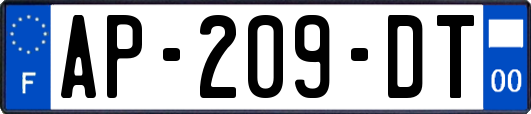 F
AP-209-DT
00